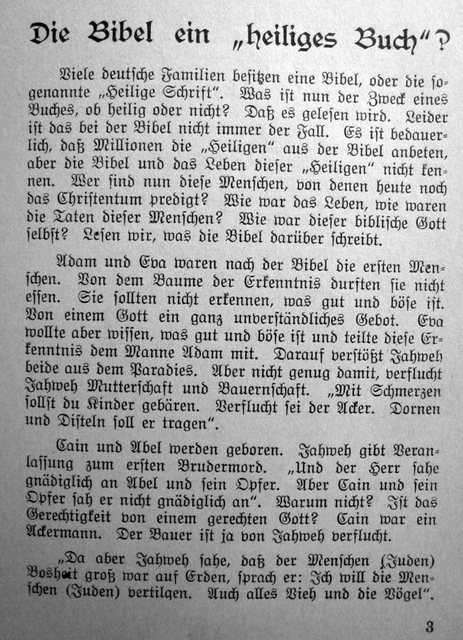 Die Bibel ein „heiliges Buch“?

Viele deutsche Familien besitzen eine Bibel, oder die sogenannte „Heilige Schrift“. Was ist nun der Zweck eines Buches, ob heilig oder nicht? Daß es gelesen wird. Leider ist das bei der Bibel nicht immer der Fall. Es ist bedauerlich, daß Millionen die „Heiligen“ aus der Bibel anbeten, aber die Bibel und das Leben dieser „Heiligen“ nicht kennen. Wer sind nun diese Menschen, von denen heute noch das Christentum predigt? Wie war das Leben, wie waren die Taten dieser Menschen? Wie war dieser biblische Gott selbst? Lesen wir, was die Bibel darüber schreibt.

Adam und Eva waren nach der Bibel die ersten Menschen. Von dem Baume der Erkenntnis durften sie nicht essen. Sie sollten nicht erkennen, was gut und böse ist. Von einem Gott ein ganz unverständliches Gebot. Eva wollte aber wissen, was gut und böse ist und teilte diese Erkenntnis dem Manne Adam mit. Darauf verstößt Jahweh beide aus dem Paradies. Aber nicht genug damit, verflucht Jahweh Mutterschaft und Bauernschaft. „Mit Schmerzen sollst du Kinder gebären. Verflucht sei der Acker. Dornen und Disteln soll er tragen“.

Cain und Abel werden geboren. Jahweh gibt Veranlassung zum ersten Brudermord. „Und der Herr sahe gnädiglich an Abel und sein Opfer. Aber Cain und sein Opfer sah er nicht gnädiglich an“. Warum nicht? Ist das Gerechtigkeit von einem gerechten Gott? Cain war ein Ackermann. Der Bauer ist ja von Jahweh verflucht.

„Da aber Jahweh sahe, daß der Menschen (Juden) Bosheit groß war auf Erden, sprach er: Ich will die Menschen (Juden) vertilgen. Auch alles Vieh und die Vögel“.

3